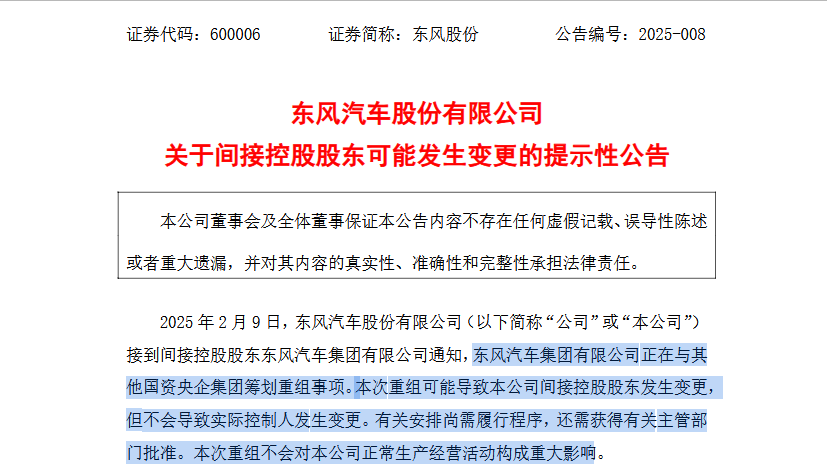 证券代码：600006　　证券简称：东风股份　　公告编号：2025-008

东风汽车股份有限公司
关于间接控股股东可能发生变更的提示性公告

本公司董事会及全体董事保证本公告内容不存在任何虚假记载、误导性陈述或者重大遗漏，并对其内容的真实性、准确性和完整性承担法律责任。

2025 年 2 月 9 日，东风汽车股份有限公司（以下简称“公司”或“本公司”）接到间接控股股东东风汽车集团有限公司通知，东风汽车集团有限公司正在与其他国资央企集团筹划重组事项。本次重组可能导致本公司间接控股股东发生变更，但不会导致实际控制人发生变更。有关安排尚需履行程序，还需获得有关主管部门批准。本次重组不会对本公司正常生产经营活动构成重大影响。